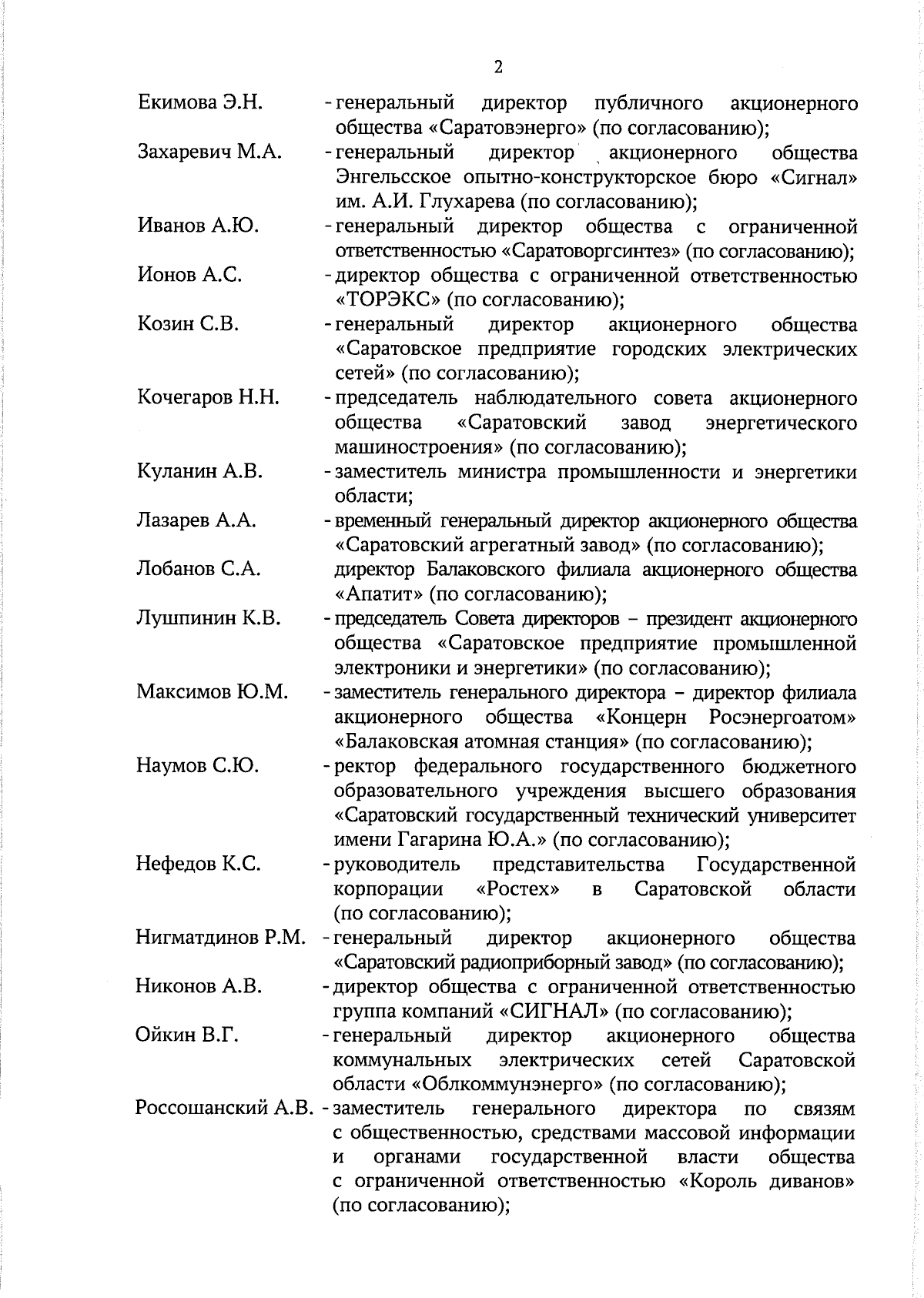 2

Екимова Э.Н. - генеральный директор публичного акционерного общества «Саратовэнерго» (по согласованию);

Захаревич М.А. - генеральный директор акционерного общества Энгельсское опытно-конструкторское бюро «Сигнал» им. А.И. Глухарева (по согласованию);

Иванов А.Ю. - генеральный директор общества с ограниченной ответственностью «Саратоворгсинтез» (по согласованию);

Ионов А.С. - директор общества с ограниченной ответственностью «ТОРЭКС» (по согласованию);

Козин С.В. - генеральный директор акционерного общества «Саратовское предприятие городских электрических сетей» (по согласованию);

Кочегаров Н.Н. - председатель наблюдательного совета акционерного общества «Саратовский завод энергетического машиностроения» (по согласованию);

Куланин А.В. - заместитель министра промышленности и энергетики области;

Лазарев А.А. - временный генеральный директор акционерного общества «Саратовский агрегатный завод» (по согласованию);

Лобанов С.А. директор Балаковского филиала акционерного общества «Апатит» (по согласованию);

Лушпинин К.В. - председатель Совета директоров – президент акционерного общества «Саратовское предприятие промышленной электроники и энергетики» (по согласованию);

Максимов Ю.М. - заместитель генерального директора – директор филиала акционерного общества «Концерн Росэнергоатом» «Балаковская атомная станция» (по согласованию);

Наумов С.Ю. - ректор федерального государственного бюджетного образовательного учреждения высшего образования «Саратовский государственный технический университет имени Гагарина Ю.А.» (по согласованию);

Нефедов К.С. - руководитель представительства Государственной корпорации «Ростех» в Саратовской области (по согласованию);

Нигматдинов Р.М. - генеральный директор акционерного общества «Саратовский радиоприборный завод» (по согласованию);

Никонов А.В. - директор общества с ограниченной ответственностью группа компаний «СИГНАЛ» (по согласованию);

Ойкин В.Г. - генеральный директор акционерного общества коммунальных электрических сетей Саратовской области «Облкоммунэнерго» (по согласованию);

Россошанский А.В. - заместитель генерального директора по связям с общественностью, средствами массовой информации и органами государственной власти общества с ограниченной ответственностью «Король диванов» (по согласованию);